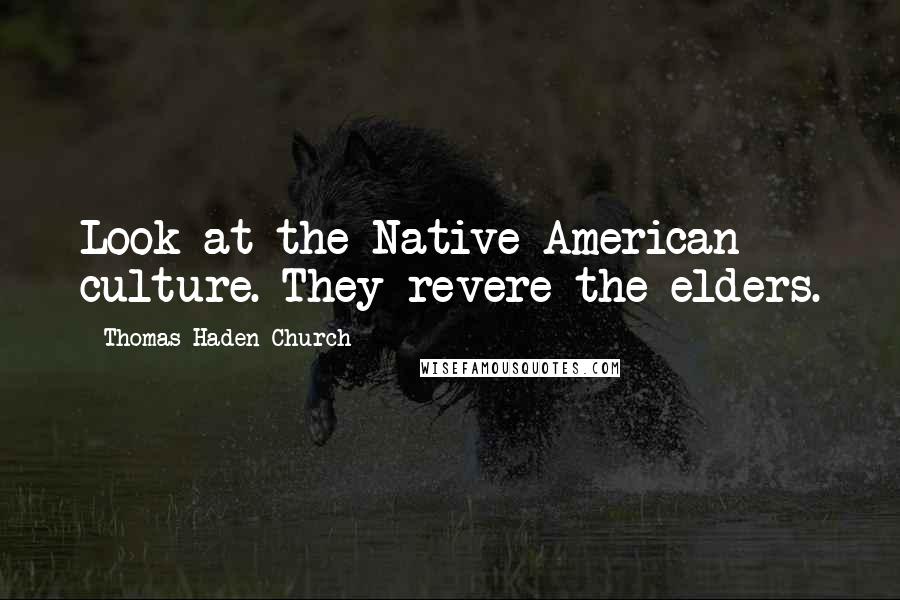 Look at the Native American culture. They revere the elders.

- Thomas Haden Church

WISEFAMOUSQUOTES.COM